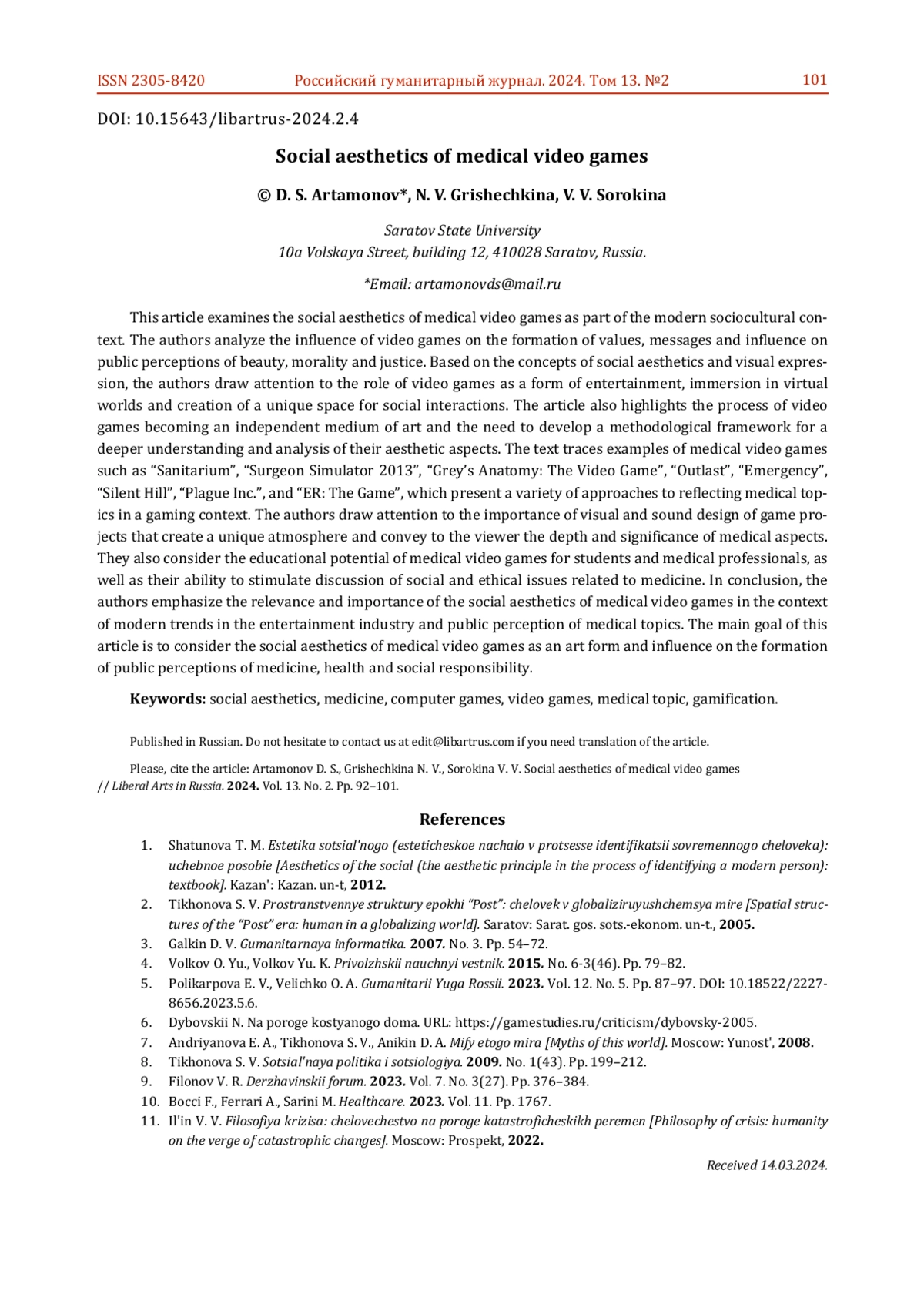 ISSN 2305-8420 Российский гуманитарный журнал. 2024. Том 13. №2 101

DOI: 10.15643/libartrus-2024.2.4

Social aesthetics of medical video games

© D. S. Artamonov*, N. V. Grishechkina, V. V. Sorokina

Saratov State University
10a Volskaya Street, building 12, 410028 Saratov, Russia.

*Email: artamonovds@mail.ru

This article examines the social aesthetics of medical video games as part of the modern sociocultural context. The authors analyze the influence of video games on the formation of values, messages and influence on public perceptions of beauty, morality and justice. Based on the concepts of social aesthetics and visual expression, the authors draw attention to the role of video games as a form of entertainment, immersion in virtual worlds and creation of a unique space for social interactions. The article also highlights the process of video games becoming an independent medium of art and the need to develop a methodological framework for a deeper understanding and analysis of their aesthetic aspects. The text traces examples of medical video games such as “Sanitarium”, “Surgeon Simulator 2013”, “Grey’s Anatomy: The Video Game”, “Outlast”, “Emergency”, “Silent Hill”, “Plague Inc.”, and “ER: The Game”, which present a variety of approaches to reflecting medical topics in a gaming context. The authors draw attention to the importance of visual and sound design of game projects that create a unique atmosphere and convey to the viewer the depth and significance of medical aspects. They also consider the educational potential of medical video games for students and medical professionals, as well as their ability to stimulate discussion of social and ethical issues related to medicine. In conclusion, the authors emphasize the relevance and importance of the social aesthetics of medical video games in the context of modern trends in the entertainment industry and public perception of medical topics. The main goal of this article is to consider the social aesthetics of medical video games as an art form and influence on the formation of public perceptions of medicine, health and social responsibility.

Keywords: social aesthetics, medicine, computer games, video games, medical topic, gamification.

Published in Russian. Do not hesitate to contact us at edit@libartrus.com if you need translation of the article.

Please, cite the article: Artamonov D. S., Grishechkina N. V., Sorokina V. V. Social aesthetics of medical video games // Liberal Arts in Russia. 2024. Vol. 13. No. 2. Pp. 92–101.

References

1. Shatunova T. M. Estetika sotsial'nogo (esteticheskoe nachalo v protsesse identifikatsii sovremennogo cheloveka): uchebnoe posobie [Aesthetics of the social (the aesthetic principle in the process of identifying a modern person): textbook]. Kazan': Kazan. un-t, 2012.
2. Tikhonova S. V. Prostranstvennye struktury epokhi “Post”: chelovek v globaliziruyushchemsya mire [Spatial structures of the “Post” era: human in a globalizing world]. Saratov: Sarat. gos. sots.-ekonom. un-t., 2005.
3. Galkin D. V. Gumanitarnaya informatika. 2007. No. 3. Pp. 54–72.
4. Volkov O. Yu., Volkov Yu. K. Privolzhskii nauchnyi vestnik. 2015. No. 6-3(46). Pp. 79–82.
5. Polikarpova E. V., Velichko O. A. Gumanitarii Yuga Rossii. 2023. Vol. 12. No. 5. Pp. 87–97. DOI: 10.18522/2227-8656.2023.5.6.
6. Dybovskii N. Na poroge kostyanogo doma. URL: https://gamestudies.ru/criticism/dybovsky-2005.
7. Andriyanova E. A., Tikhonova S. V., Anikin D. A. Mify etogo mira [Myths of this world]. Moscow: Yunost', 2008.
8. Tikhonova S. V. Sotsial'naya politika i sotsiologiya. 2009. No. 1(43). Pp. 199–212.
9. Filonov V. R. Derzhavinskii forum. 2023. Vol. 7. No. 3(27). Pp. 376–384.
10. Bocci F., Ferrari A., Sarini M. Healthcare. 2023. Vol. 11. Pp. 1767.
11. Il'in V. V. Filosofiya krizisa: chelovechestvo na poroge katastroficheskikh peremen [Philosophy of crisis: humanity on the verge of catastrophic changes]. Moscow: Prospekt, 2022.

Received 14.03.2024.